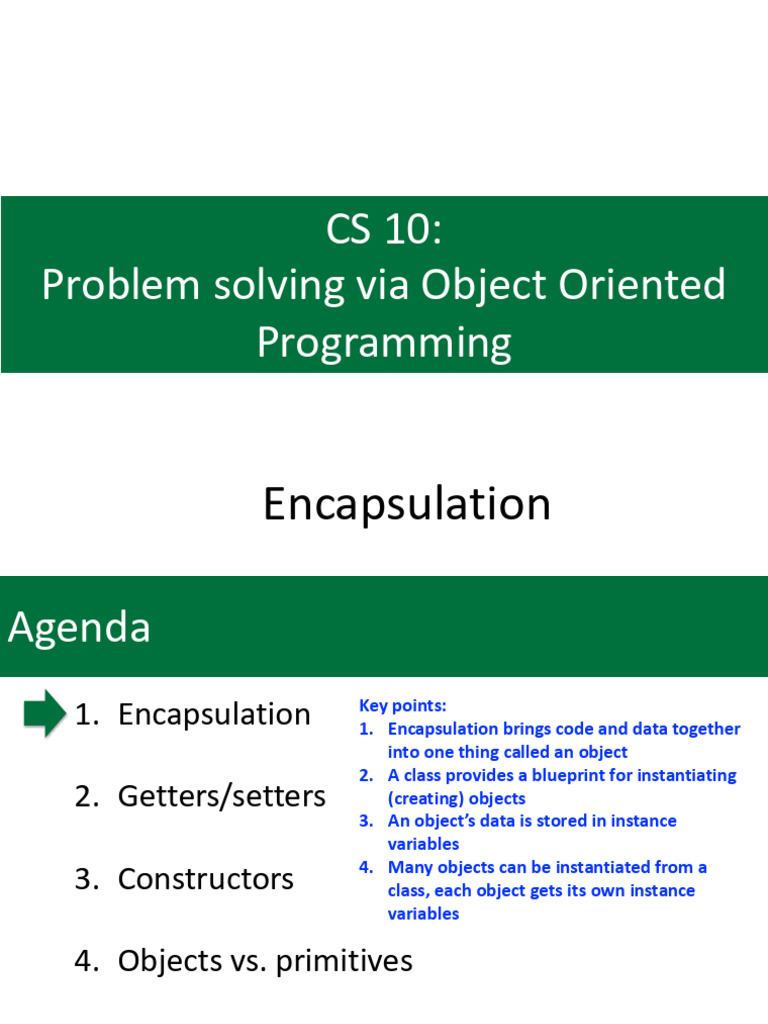 CS 10:
Problem solving via Object Oriented Programming

Encapsulation

Agenda

1. Encapsulation

2. Getters/setters

3. Constructors

4. Objects vs. primitives

Key points:
1. Encapsulation brings code and data together into one thing called an object
2. A class provides a blueprint for instantiating (creating) objects
3. An object's data is stored in instance variables
4. Many objects can be instantiated from a class, each object gets its own instance variables